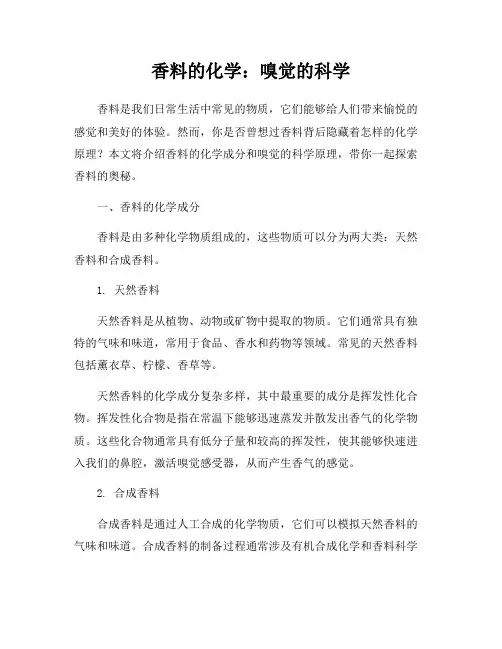 香料的化学：嗅觉的科学

香料是我们日常生活中常见的物质，它们能够给人们带来愉悦的感觉和美好的体验。然而，你是否曾想过香料背后隐藏着怎样的化学原理？本文将介绍香料的化学成分和嗅觉的科学原理，带你一起探索香料的奥秘。

一、香料的化学成分

香料是由多种化学物质组成的，这些物质可以分为两大类：天然香料和合成香料。

1. 天然香料

天然香料是从植物、动物或矿物中提取的物质。它们通常具有独特的气味和味道，常用于食品、香水和药物等领域。常见的天然香料包括薰衣草、柠檬、香草等。

天然香料的化学成分复杂多样，其中最重要的成分是挥发性化合物。挥发性化合物是指在常温下能够迅速蒸发并散发出香气的化学物质。这些化合物通常具有低分子量和较高的挥发性，使其能够快速进入我们的鼻腔，激活嗅觉感受器，从而产生香气的感觉。

2. 合成香料

合成香料是通过人工合成的化学物质，它们可以模拟天然香料的气味和味道。合成香料的制备过程通常涉及有机合成化学和香料科学